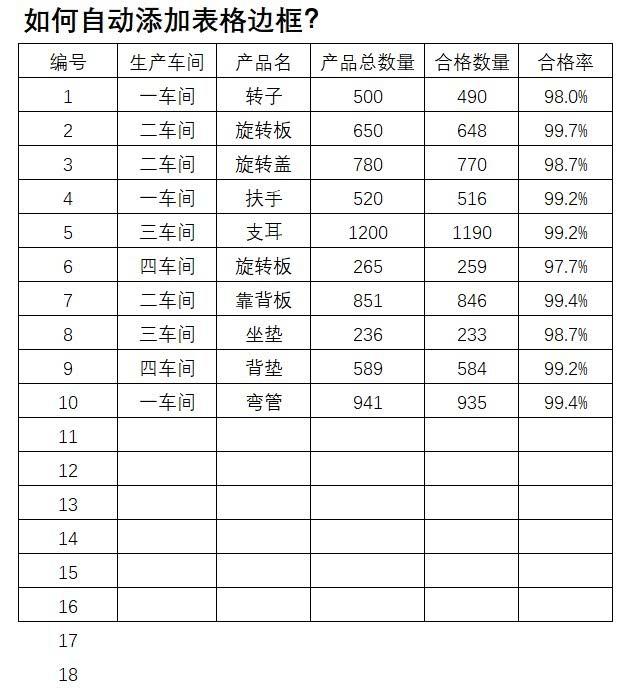 如何自动添加表格边框?

| 编号 | 生产车间 | 产品名 | 产品总数量 | 合格数量 | 合格率 |
|---|---|---|---|---|---|
| 1 | 一车间 | 转子 | 500 | 490 | 98.0% |
| 2 | 二车间 | 旋转板 | 650 | 648 | 99.7% |
| 3 | 二车间 | 旋转盖 | 780 | 770 | 98.7% |
| 4 | 一车间 | 扶手 | 520 | 516 | 99.2% |
| 5 | 三车间 | 支耳 | 1200 | 1190 | 99.2% |
| 6 | 四车间 | 旋转板 | 265 | 259 | 97.7% |
| 7 | 二车间 | 靠背板 | 851 | 846 | 99.4% |
| 8 | 三车间 | 坐垫 | 236 | 233 | 98.7% |
| 9 | 四车间 | 背垫 | 589 | 584 | 99.2% |
| 10 | 一车间 | 弯管 | 941 | 935 | 99.4% |
| 11 | | | | | |
| 12 | | | | | |
| 13 | | | | | |
| 14 | | | | | |
| 15 | | | | | |
| 16 | | | | | |

17
18